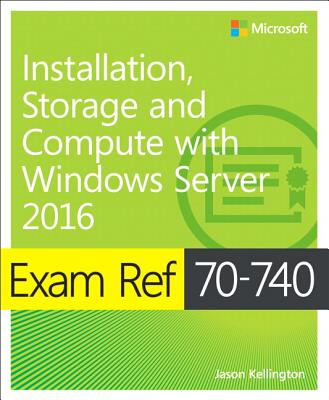 Microsoft

Installation, Storage and Compute with Windows Server 2016

Exam Ref 70-740

Jason Kellington